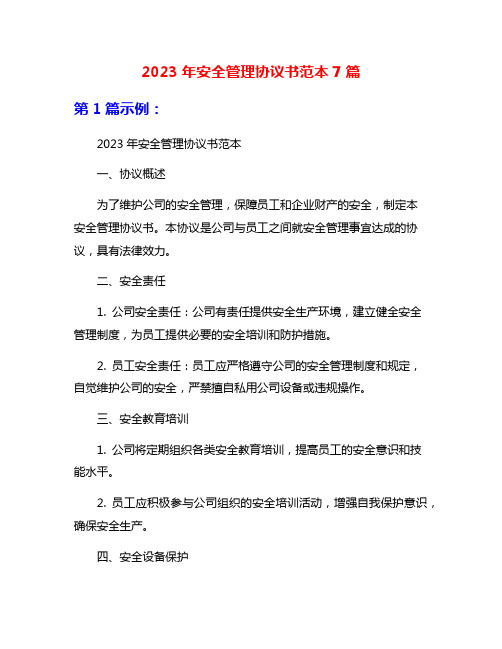 2023 年安全管理协议书范本 7 篇

第 1 篇示例：

2023 年安全管理协议书范本

一、协议概述

为了维护公司的安全管理，保障员工和企业财产的安全，制定本安全管理协议书。本协议是公司与员工之间就安全管理事宜达成的协议，具有法律效力。

二、安全责任

1. 公司安全责任：公司有责任提供安全生产环境，建立健全安全管理制度，为员工提供必要的安全培训和防护措施。

2. 员工安全责任：员工应严格遵守公司的安全管理制度和规定，自觉维护公司的安全，严禁擅自私用公司设备或违规操作。

三、安全教育培训

1. 公司将定期组织各类安全教育培训，提高员工的安全意识和技能水平。

2. 员工应积极参与公司组织的安全培训活动，增强自我保护意识，确保安全生产。

四、安全设备保护